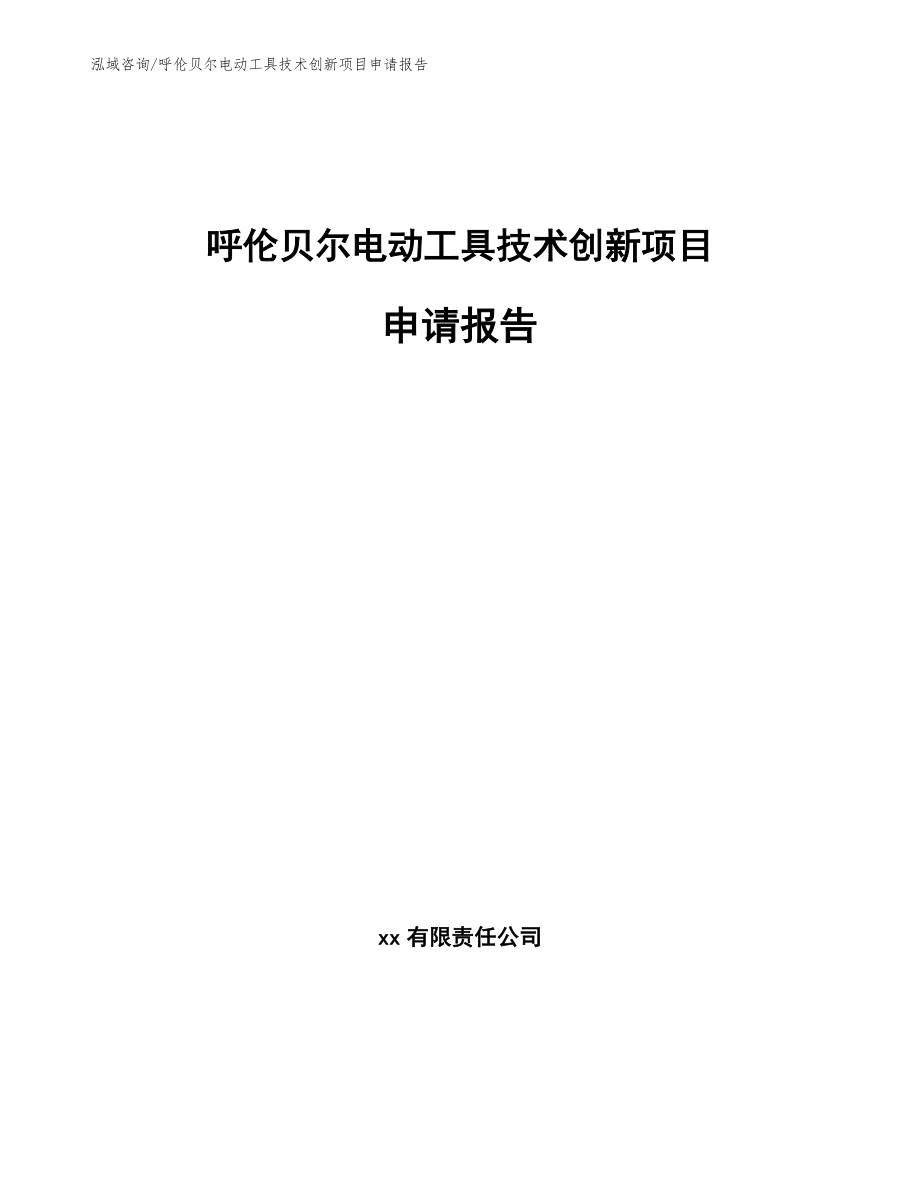 泓域咨询/呼伦贝尔电动工具技术创新项目申请报告

呼伦贝尔电动工具技术创新项目

申请报告

xx 有限责任公司